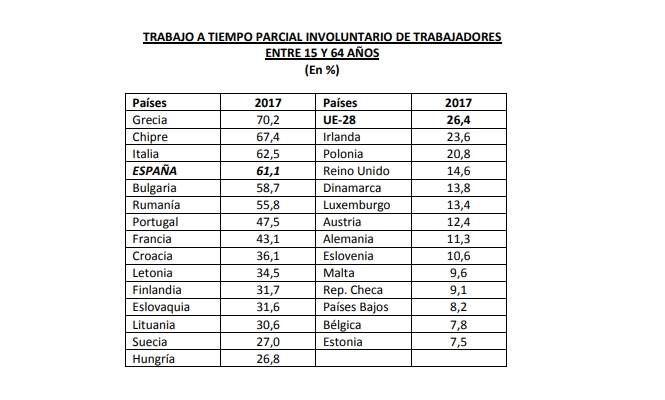 TRABAJO A TIEMPO PARCIAL INVOLUNTARIO DE TRABAJADORES
ENTRE 15 Y 64 AÑOS
(En %)

| Países | 2017 | Países | 2017 |
|---|---|---|---|
| Grecia | 70,2 | UE-28 | 26,4 |
| Chipre | 67,4 | Irlanda | 23,6 |
| Italia | 62,5 | Polonia | 20,8 |
| ESPAÑA | 61,1 | Reino Unido | 14,6 |
| Bulgaria | 58,7 | Dinamarca | 13,8 |
| Rumanía | 55,8 | Luxemburgo | 13,4 |
| Portugal | 47,5 | Austria | 12,4 |
| Francia | 43,1 | Alemania | 11,3 |
| Croacia | 36,1 | Eslovenia | 10,6 |
| Letonia | 34,5 | Malta | 9,6 |
| Finlandia | 31,7 | Rep. Checa | 9,1 |
| Eslovaquia | 31,6 | Países Bajos | 8,2 |
| Lituania | 30,6 | Bélgica | 7,8 |
| Suecia | 27,0 | Estonia | 7,5 |
| Hungría | 26,8 | | |